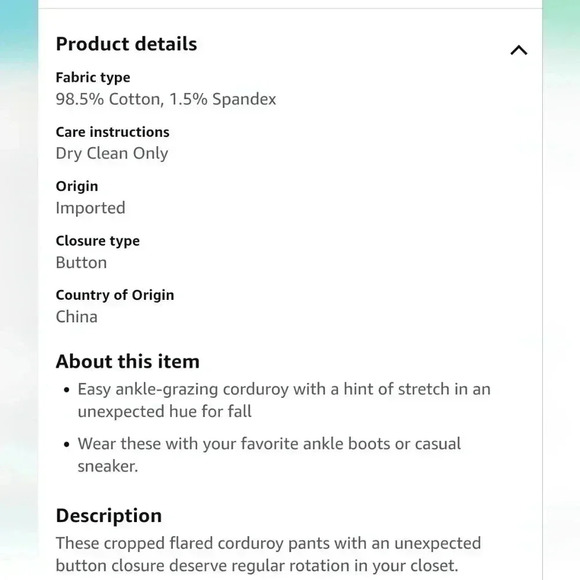 Product details

Fabric type
98.5% Cotton, 1.5% Spandex

Care instructions
Dry Clean Only

Origin
Imported

Closure type
Button

Country of Origin
China

About this item
• Easy ankle-grazing corduroy with a hint of stretch in an unexpected hue for fall
• Wear these with your favorite ankle boots or casual sneaker.

Description
These cropped flared corduroy pants with an unexpected button closure deserve regular rotation in your closet.